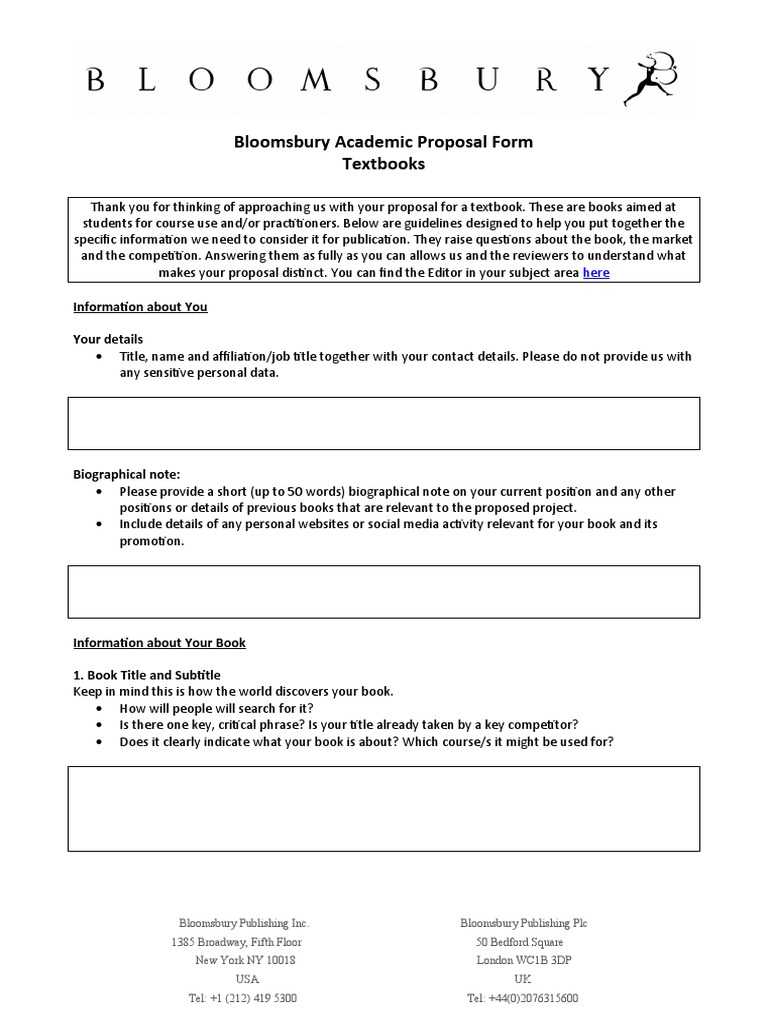 BLOOMSBURY

Bloomsbury Academic Proposal Form
Textbooks

Thank you for thinking of approaching us with your proposal for a textbook. These are books aimed at students for course use and/or practitioners. Below are guidelines designed to help you put together the specific information we need to consider it for publication. They raise questions about the book, the market and the competition. Answering them as fully as you can allows us and the reviewers to understand what makes your proposal distinct. You can find the Editor in your subject area here

Information about You

Your details
• Title, name and affiliation/job title together with your contact details. Please do not provide us with any sensitive personal data.

Biographical note:
• Please provide a short (up to 50 words) biographical note on your current position and any other positions or details of previous books that are relevant to the proposed project.
• Include details of any personal websites or social media activity relevant for your book and its promotion.

Information about Your Book

1. Book Title and Subtitle
Keep in mind this is how the world discovers your book.
• How will people will search for it?
• Is there one key, critical phrase? Is your title already taken by a key competitor?
• Does it clearly indicate what your book is about? Which course/s it might be used for?

Bloomsbury Publishing Inc.
1385 Broadway, Fifth Floor
New York NY 10018
USA
Tel: +1 (212) 419 5300

Bloomsbury Publishing Plc
50 Bedford Square
London WC1B 3DP
UK
Tel: +44(0)2076315600